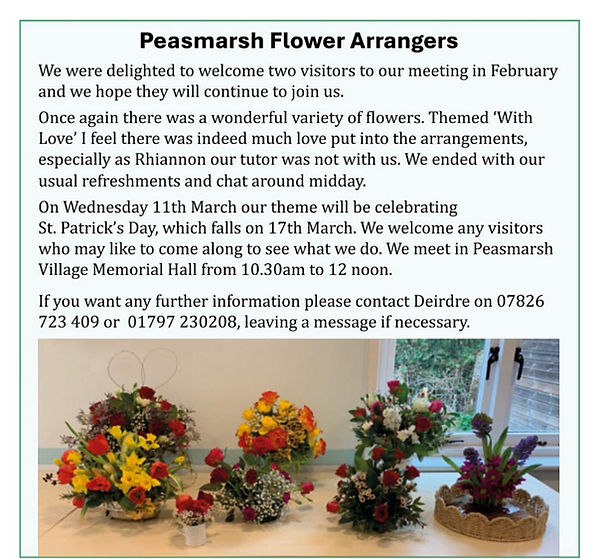 Peasmarsh Flower Arrangers

We were delighted to welcome two visitors to our meeting in February and we hope they will continue to join us.

Once again there was a wonderful variety of flowers. Themed ‘With Love’ I feel there was indeed much love put into the arrangements, especially as Rhiannon our tutor was not with us. We ended with our usual refreshments and chat around midday.

On Wednesday 11th March our theme will be celebrating St. Patrick’s Day, which falls on 17th March. We welcome any visitors who may like to come along to see what we do. We meet in Peasmarsh Village Memorial Hall from 10.30am to 12 noon.

If you want any further information please contact Deirdre on 07826 723 409 or 01797 230208, leaving a message if necessary.